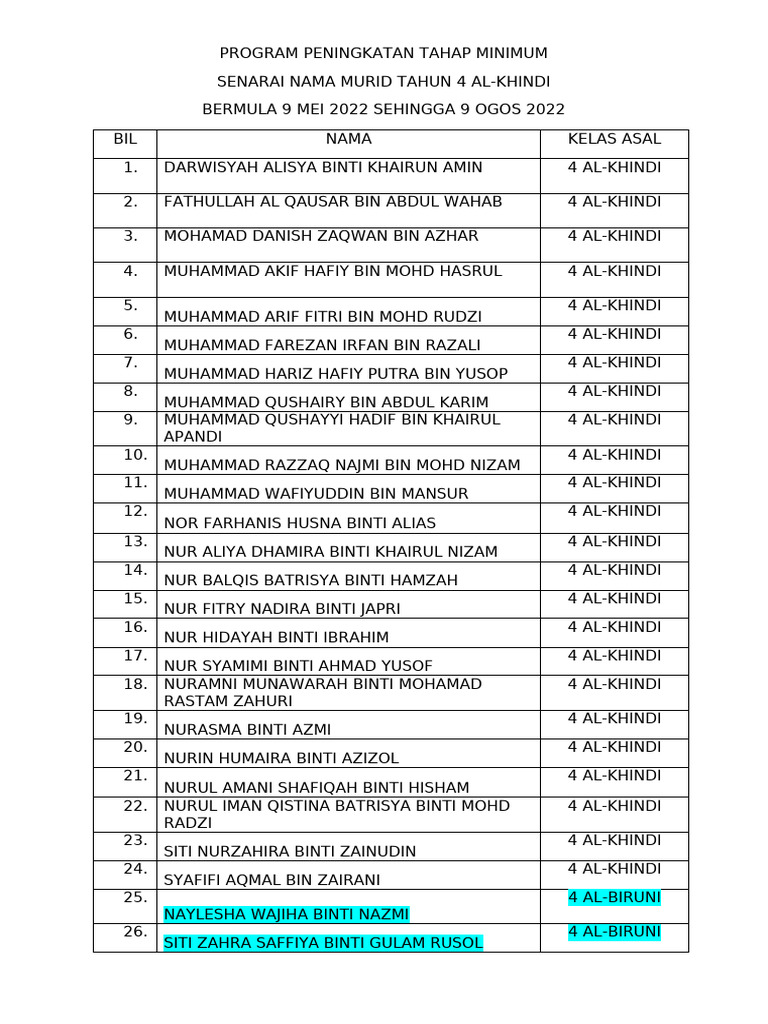 PROGRAM PENINGKATAN TAHAP MINIMUM

SENARAI NAMA MURID TAHUN 4 AL-KHINDI

BERMULA 9 MEI 2022 SEHINGGA 9 OGOS 2022

| BIL | NAMA | KELAS ASAL |
|---|---|---|
| 1. | DARWISYAH ALISYA BINTI KHAIRUN AMIN | 4 AL-KHINDI |
| 2. | FATHULLAH AL QAUSAR BIN ABDUL WAHAB | 4 AL-KHINDI |
| 3. | MOHAMAD DANISH ZAQWAN BIN AZHAR | 4 AL-KHINDI |
| 4. | MUHAMMAD AKIF HAFIY BIN MOHD HASRUL | 4 AL-KHINDI |
| 5. | MUHAMMAD ARIF FITRI BIN MOHD RUDZI | 4 AL-KHINDI |
| 6. | MUHAMMAD FAREZAN IRFAN BIN RAZALI | 4 AL-KHINDI |
| 7. | MUHAMMAD HARIZ HAFIY PUTRA BIN YUSOP | 4 AL-KHINDI |
| 8. | MUHAMMAD QUSHAIRY BIN ABDUL KARIM | 4 AL-KHINDI |
| 9. | MUHAMMAD QUSHAYYI HADIF BIN KHAIRUL APANDI | 4 AL-KHINDI |
| 10. | MUHAMMAD RAZZAQ NAJMI BIN MOHD NIZAM | 4 AL-KHINDI |
| 11. | MUHAMMAD WAFIYUDDIN BIN MANSUR | 4 AL-KHINDI |
| 12. | NOR FARHANIS HUSNA BINTI ALIAS | 4 AL-KHINDI |
| 13. | NUR ALIYA DHAMIRA BINTI KHAIRUL NIZAM | 4 AL-KHINDI |
| 14. | NUR BALQIS BATRISYA BINTI HAMZAH | 4 AL-KHINDI |
| 15. | NUR FITRY NADIRA BINTI JAPRI | 4 AL-KHINDI |
| 16. | NUR HIDAYAH BINTI IBRAHIM | 4 AL-KHINDI |
| 17. | NUR SYAMIMI BINTI AHMAD YUSOF | 4 AL-KHINDI |
| 18. | NURAMNI MUNAWARAH BINTI MOHAMAD RASTAM ZAHURI | 4 AL-KHINDI |
| 19. | NURASMA BINTI AZMI | 4 AL-KHINDI |
| 20. | NURIN HUMAIRA BINTI AZIZOL | 4 AL-KHINDI |
| 21. | NURUL AMANI SHAFIQAH BINTI HISHAM | 4 AL-KHINDI |
| 22. | NURUL IMAN QISTINA BATRISYA BINTI MOHD RADZI | 4 AL-KHINDI |
| 23. | SITI NURZAHIRA BINTI ZAINUDIN | 4 AL-KHINDI |
| 24. | SYAFIFI AQMAL BIN ZAIRANI | 4 AL-KHINDI |
| 25. | NAYLESHA WAJIHA BINTI NAZMI | 4 AL-BIRUNI |
| 26. | SITI ZAHRA SAFFIYA BINTI GULAM RUSOL | 4 AL-BIRUNI |